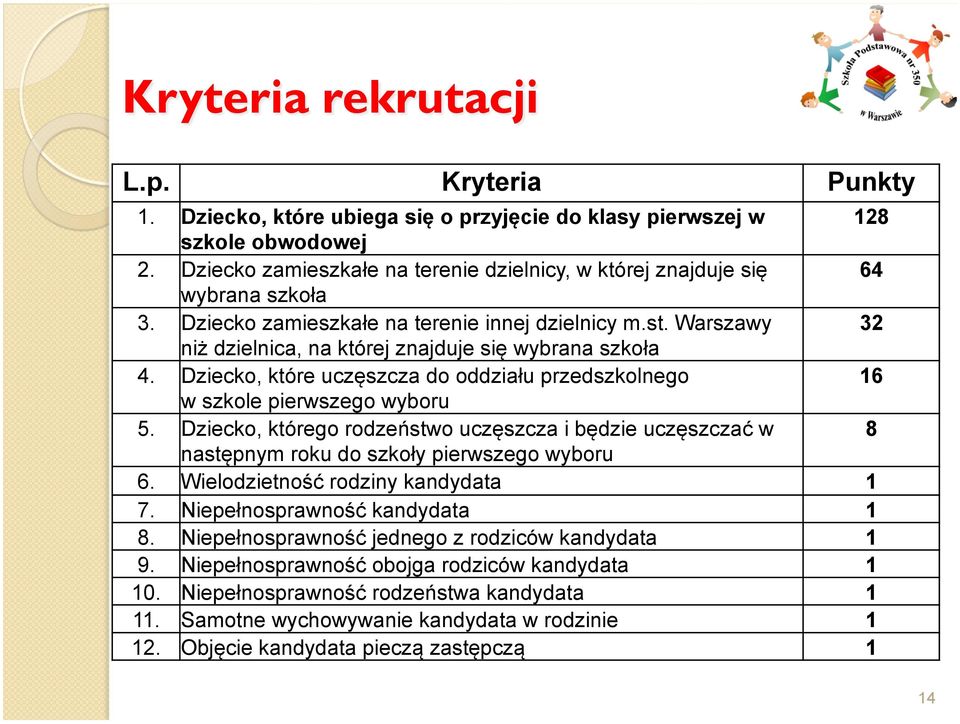 Szkoła Podstawowa nr 350 w Warszawie

Kryteria rekrutacji

| L.p. | Kryteria | Punkty |
|---|---|---|
| 1. | Dziecko, które ubiega się o przyjęcie do klasy pierwszej w szkole obwodowej | 128 |
| 2. | Dziecko zamieszkałe na terenie dzielnicy, w której znajduje się wybrana szkoła | 64 |
| 3. | Dziecko zamieszkałe na terenie innej dzielnicy m.st. Warszawy niż dzielnica, na której znajduje się wybrana szkoła | 32 |
| 4. | Dziecko, które uczęszcza do oddziału przedszkolnego w szkole pierwszego wyboru | 16 |
| 5. | Dziecko, którego rodzeństwo uczęszcza i będzie uczęszczać w następnym roku do szkoły pierwszego wyboru | 8 |
| 6. | Wielodzietność rodziny kandydata | 1 |
| 7. | Niepełnosprawność kandydata | 1 |
| 8. | Niepełnosprawność jednego z rodziców kandydata | 1 |
| 9. | Niepełnosprawność obojga rodziców kandydata | 1 |
| 10. | Niepełnosprawność rodzeństwa kandydata | 1 |
| 11. | Samotne wychowywanie kandydata w rodzinie | 1 |
| 12. | Objęcie kandydata pieczą zastępczą | 1 |

14